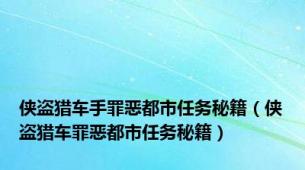 侠盗猎车手罪恶都市任务秘籍（侠盗猎车罪恶都市任务秘籍）